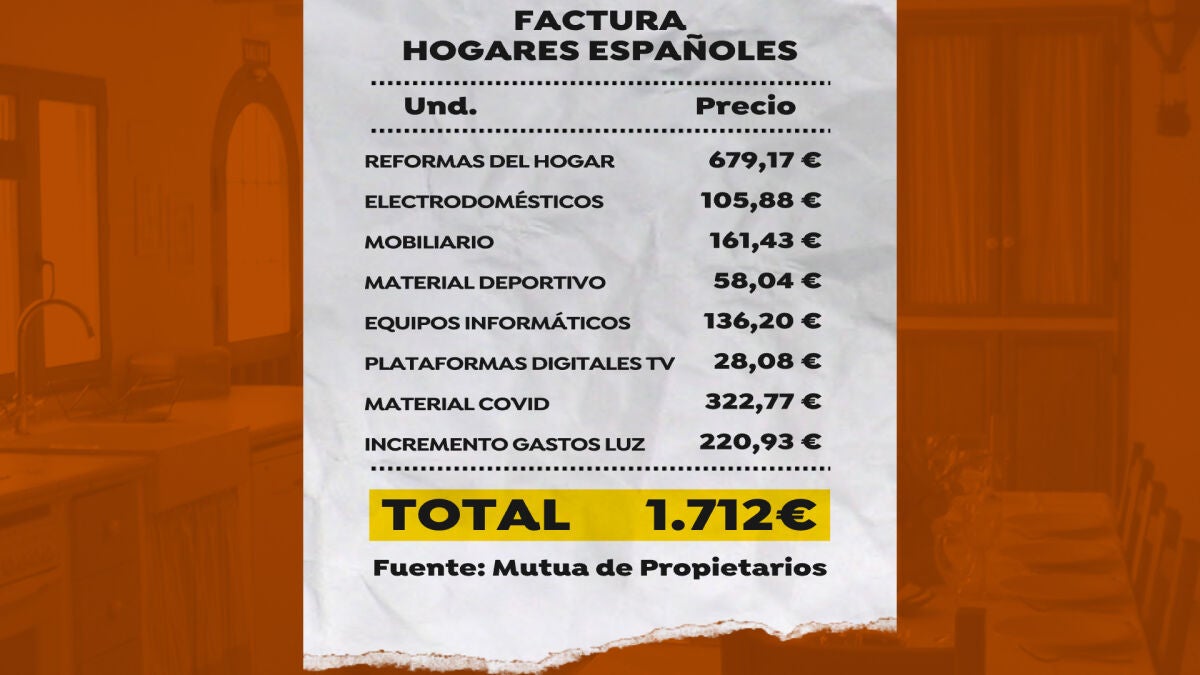 FACTURA
HOGARES ESPAÑOLES

| Und. | Precio |
|---|---|
| REFORMAS DEL HOGAR | 679,17 € |
| ELECTRODOMÉSTICOS | 105,88 € |
| MOBILIARIO | 161,43 € |
| MATERIAL DEPORTIVO | 58,04 € |
| EQUIPOS INFORMÁTICOS | 136,20 € |
| PLATAFORMAS DIGITALES TV | 28,08 € |
| MATERIAL COVID | 322,77 € |
| INCREMENTO GASTOS LUZ | 220,93 € |

TOTAL 1.712€

Fuente: Mutua de Propietarios